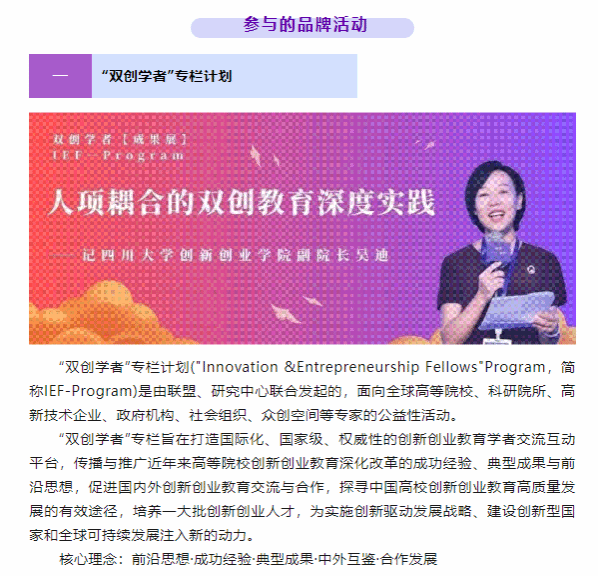 参与的品牌活动

一

“双创学者”专栏计划

双创学者【成果展】
IEF—Program

人项耦合的双创教育深度实践

——记四川大学创新创业学院副院长吴迪

“双创学者”专栏计划("Innovation &Entrepreneurship Fellows"Program，简称IEF-Program)是由联盟、研究中心联合发起的，面向全球高等院校、科研院所、高新技术企业、政府机构、社会组织、众创空间等专家的公益性活动。

“双创学者”专栏旨在打造国际化、国家级、权威性的创新创业教育学者交流互动平台，传播与推广近年来高等院校创新创业教育深化改革的成功经验、典型成果与前沿思想，促进国内外创新创业教育交流与合作，探寻中国高校创新创业教育高质量发展的有效途径，培养一大批创新创业人才，为实施创新驱动发展战略、建设创新型国家和全球可持续发展注入新的动力。

核心理念：前沿思想·成功经验·典型成果·中外互鉴·合作发展